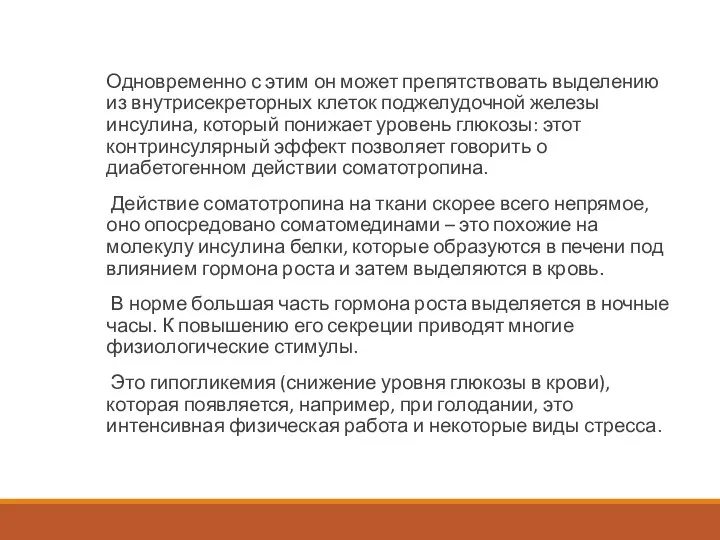 Одновременно с этим он может препятствовать выделению из внутрисекреторных клеток поджелудочной железы инсулина, который понижает уровень глюкозы: этот контринсулярный эффект позволяет говорить о диабетогенном действии соматотропина.

Действие соматотропина на ткани скорее всего непрямое, оно опосредовано соматомединами – это похожие на молекулу инсулина белки, которые образуются в печени под влиянием гормона роста и затем выделяются в кровь.

В норме большая часть гормона роста выделяется в ночные часы. К повышению его секреции приводят многие физиологические стимулы.

Это гипогликемия (снижение уровня глюкозы в крови), которая появляется, например, при голодании, это интенсивная физическая работа и некоторые виды стресса.